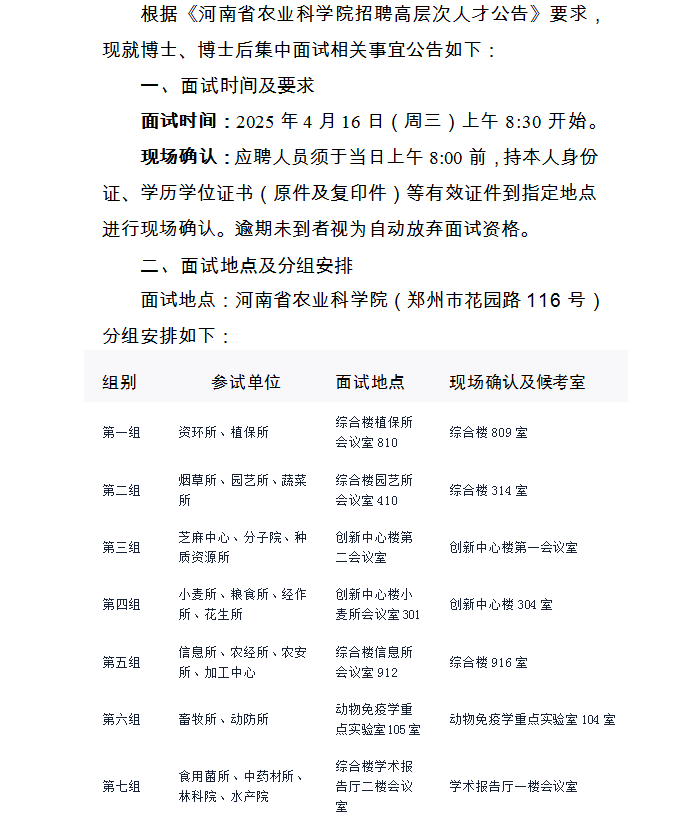 根据《河南省农业科学院招聘高层次人才公告》要求，现就博士、博士后集中面试相关事宜公告如下：

一、面试时间及要求

面试时间：2025 年 4 月 16 日（周三）上午 8:30 开始。

现场确认：应聘人员须于当日上午 8:00 前，持本人身份证、学历学位证书（原件及复印件）等有效证件到指定地点进行现场确认。逾期未到者视为自动放弃面试资格。

二、面试地点及分组安排

面试地点：河南省农业科学院（郑州市花园路 116 号）

分组安排如下：

| 组别 | 参试单位 | 面试地点 | 现场确认及候考室 |
|---|---|---|---|
| 第一组 | 资环所、植保所 | 综合楼植保所会议室 810 | 综合楼 809 室 |
| 第二组 | 烟草所、园艺所、蔬菜所 | 综合楼园艺所会议室 410 | 综合楼 314 室 |
| 第三组 | 芝麻中心、分子院、种质资源所 | 创新中心楼第二会议室 | 创新中心楼第一会议室 |
| 第四组 | 小麦所、粮食所、经作所、花生所 | 创新中心楼小麦所会议室 301 | 创新中心楼 304 室 |
| 第五组 | 信息所、农经所、农安所、加工中心 | 综合楼信息所会议室 912 | 综合楼 916 室 |
| 第六组 | 畜牧所、动防所 | 动物免疫学重点实验室 105 室 | 动物免疫学重点实验室 104 室 |
| 第七组 | 食用菌所、中药材所、林科院、水产院 | 综合楼学术报告厅二楼会议室 | 学术报告厅一楼会议室 |